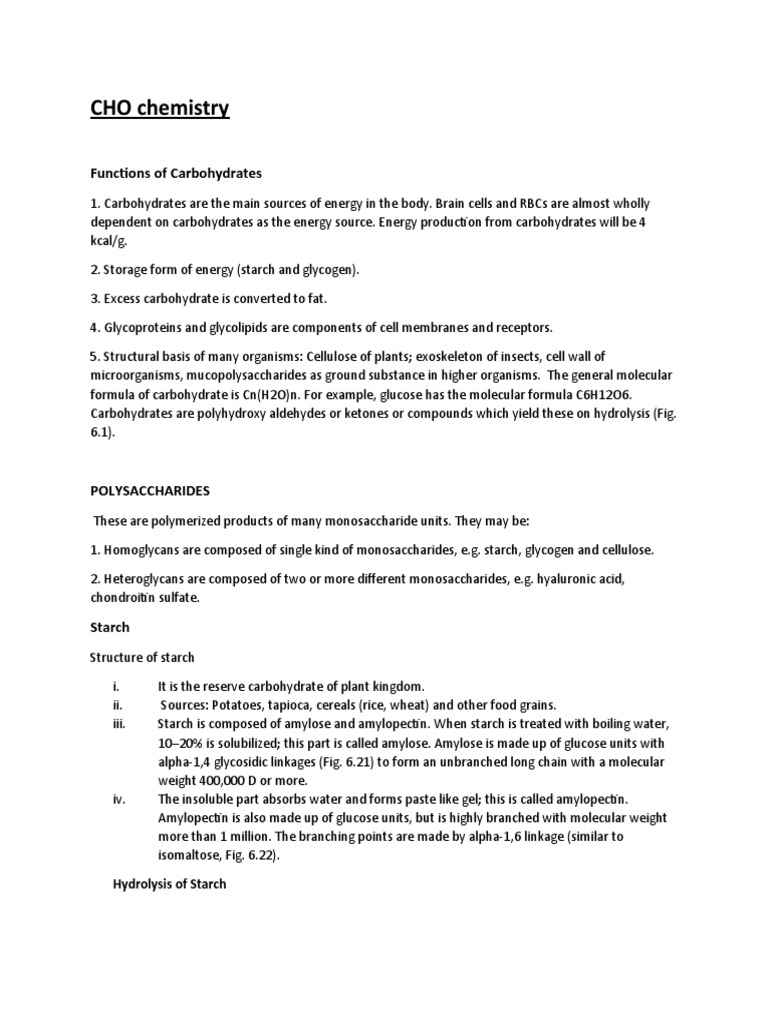 CHO chemistry

Functions of Carbohydrates

1. Carbohydrates are the main sources of energy in the body. Brain cells and RBCs are almost wholly dependent on carbohydrates as the energy source. Energy production from carbohydrates will be 4 kcal/g.

2. Storage form of energy (starch and glycogen).

3. Excess carbohydrate is converted to fat.

4. Glycoproteins and glycolipids are components of cell membranes and receptors.

5. Structural basis of many organisms: Cellulose of plants; exoskeleton of insects, cell wall of microorganisms, mucopolysaccharides as ground substance in higher organisms. The general molecular formula of carbohydrate is Cn(H2O)n. For example, glucose has the molecular formula C6H12O6. Carbohydrates are polyhydroxy aldehydes or ketones or compounds which yield these on hydrolysis (Fig. 6.1).

POLYSACCHARIDES

These are polymerized products of many monosaccharide units. They may be:

1. Homoglycans are composed of single kind of monosaccharides, e.g. starch, glycogen and cellulose.

2. Heteroglycans are composed of two or more different monosaccharides, e.g. hyaluronic acid, chondroitin sulfate.

Starch

Structure of starch

i. It is the reserve carbohydrate of plant kingdom.
ii. Sources: Potatoes, tapioca, cereals (rice, wheat) and other food grains.
iii. Starch is composed of amylose and amylopectin. When starch is treated with boiling water, 10–20% is solubilized; this part is called amylose. Amylose is made up of glucose units with alpha-1,4 glycosidic linkages (Fig. 6.21) to form an unbranched long chain with a molecular weight 400,000 D or more.
iv. The insoluble part absorbs water and forms paste like gel; this is called amylopectin. Amylopectin is also made up of glucose units, but is highly branched with molecular weight more than 1 million. The branching points are made by alpha-1,6 linkage (similar to isomaltose, Fig. 6.22).

Hydrolysis of Starch